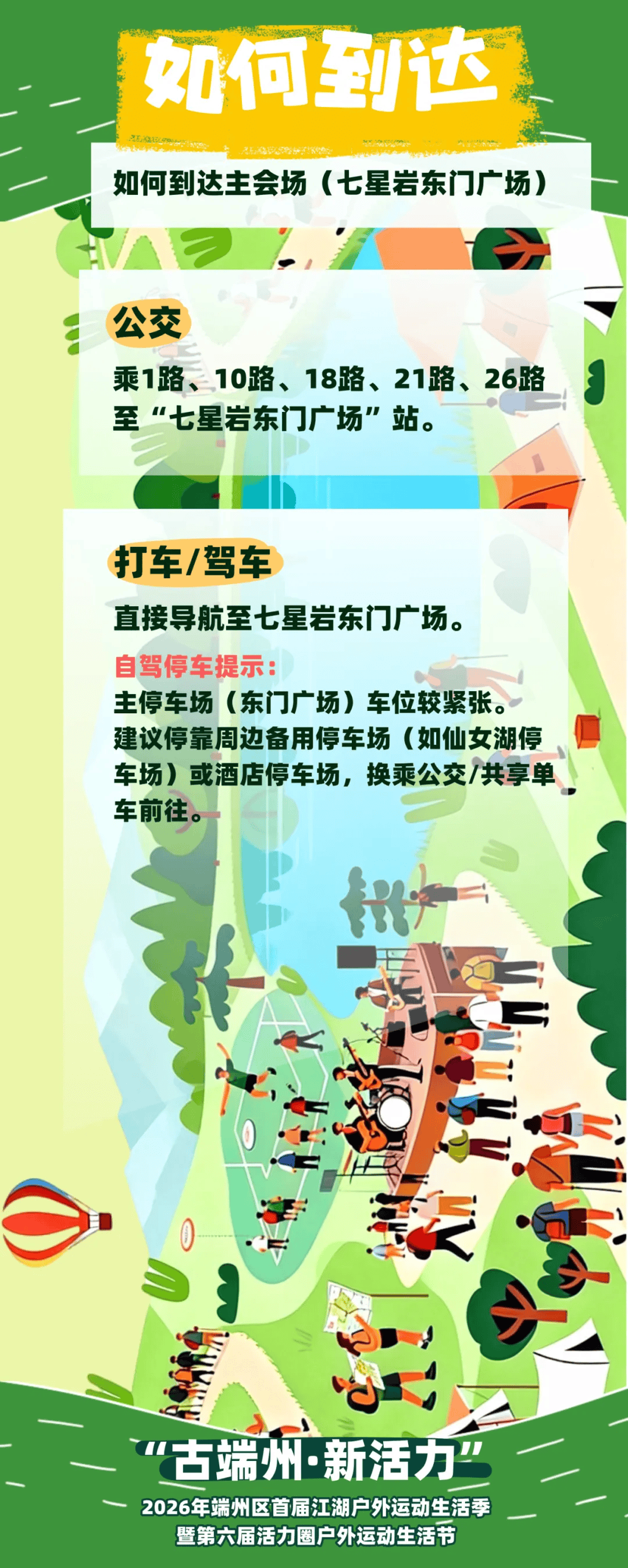 如何到达

如何到达主会场（七星岩东门广场）

公交

乘1路、10路、18路、21路、26路至“七星岩东门广场”站。

打车/驾车

直接导航至七星岩东门广场。

自驾停车提示：
主停车场（东门广场）车位较紧张。
建议停靠周边备用停车场（如仙女湖停车场）或酒店停车场，换乘公交/共享单车前往。

“古端州·新活力”
2026年端州区首届江湖户外运动生活季
暨第六届活力圈户外运动生活节